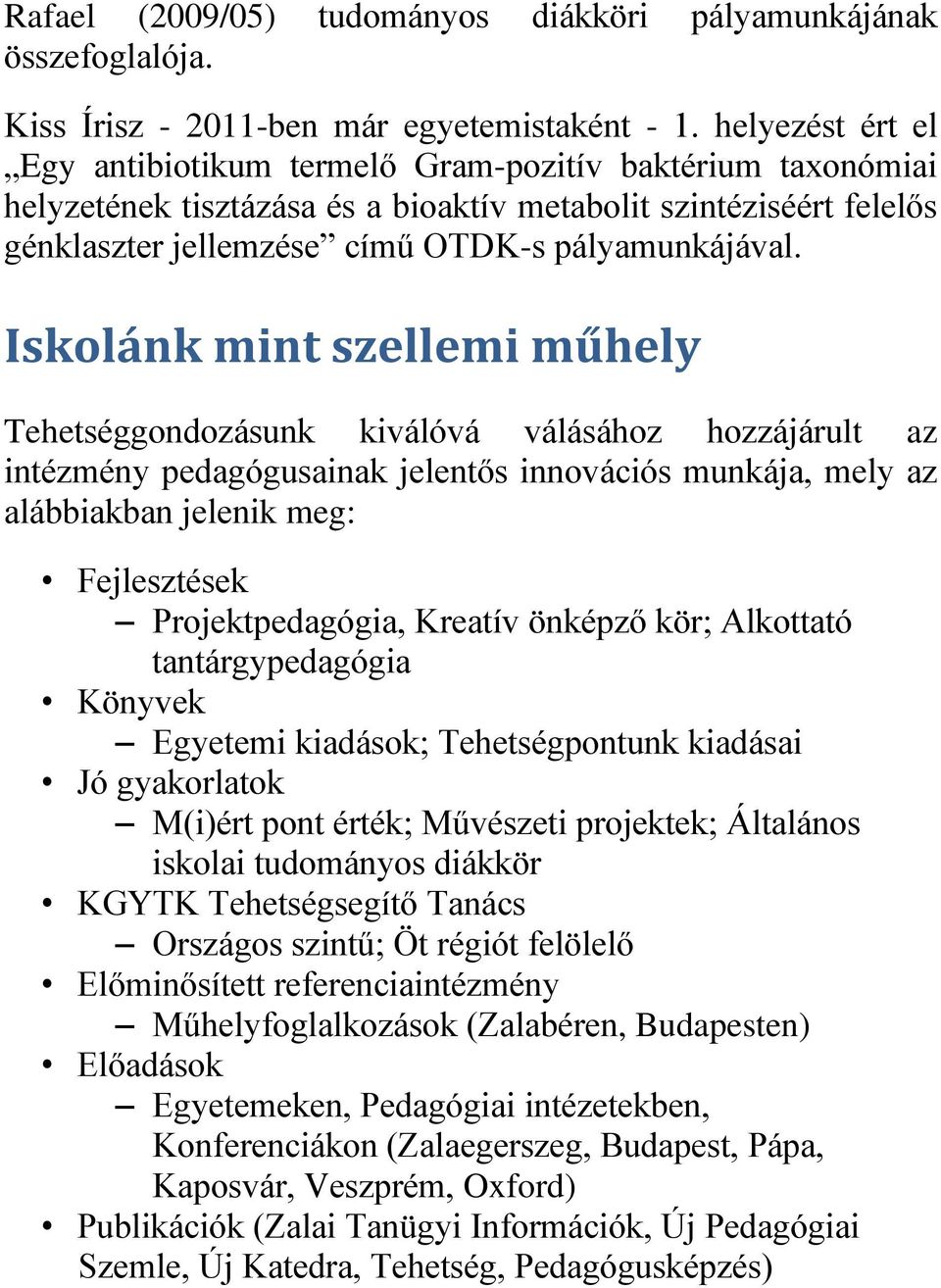 Rafael (2009/05) tudományos diákköri pályamunkájának összefoglalója.

Kiss Írisz - 2011-ben már egyetemistaként - 1. helyezést ért el „Egy antibiotikum termelő Gram-pozitív baktérium taxonómiai helyzetének tisztázása és a bioaktív metabolit szintéziséért felelős génklaszter jellemzése” című OTDK-s pályamunkájával.

Iskolánk mint szellemi műhely

Tehetséggondozásunk kiválóvá válásához hozzájárult az intézmény pedagógusainak jelentős innovációs munkája, mely az alábbiakban jelenik meg:

• Fejlesztések
– Projektpedagógia, Kreatív önképző kör; Alkottató tantárgypedagógia
• Könyvek
– Egyetemi kiadások; Tehetségpontunk kiadásai
• Jó gyakorlatok
– M(i)ért pont érték; Művészeti projektek; Általános iskolai tudományos diákkör
• KGYTK Tehetségsegítő Tanács
– Országos szintű; Öt régiót felölelő
• Előminősített referenciaintézmény
– Műhelyfoglalkozások (Zalabéren, Budapesten)
• Előadások
– Egyetemeken, Pedagógiai intézetekben, Konferenciákon (Zalaegerszeg, Budapest, Pápa, Kaposvár, Veszprém, Oxford)
• Publikációk (Zalai Tanügyi Információk, Új Pedagógiai Szemle, Új Katedra, Tehetség, Pedagógusképzés)